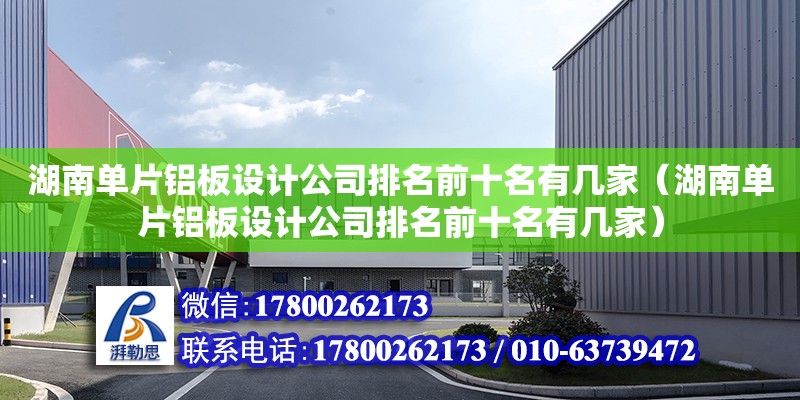 湖南单片铝板设计公司排名前十名有几家（湖南单片铝板设计公司排名前十名有几家）

湃勒思

微信：17800262173

联系电话：17800262173 / 010-63739472